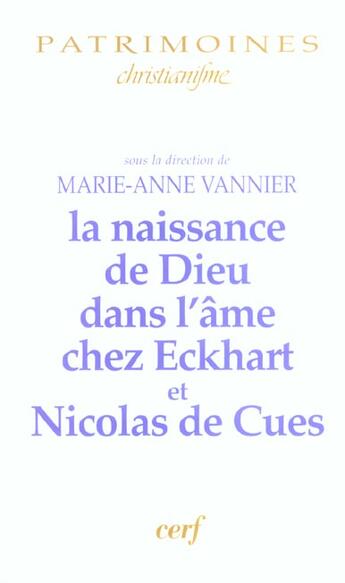 PATRIMOINES
christianisme

sous la direction de
MARIE-ANNE VANNIER

la naissance de Dieu dans l'âme chez Eckhart et Nicolas de Cues

cerf